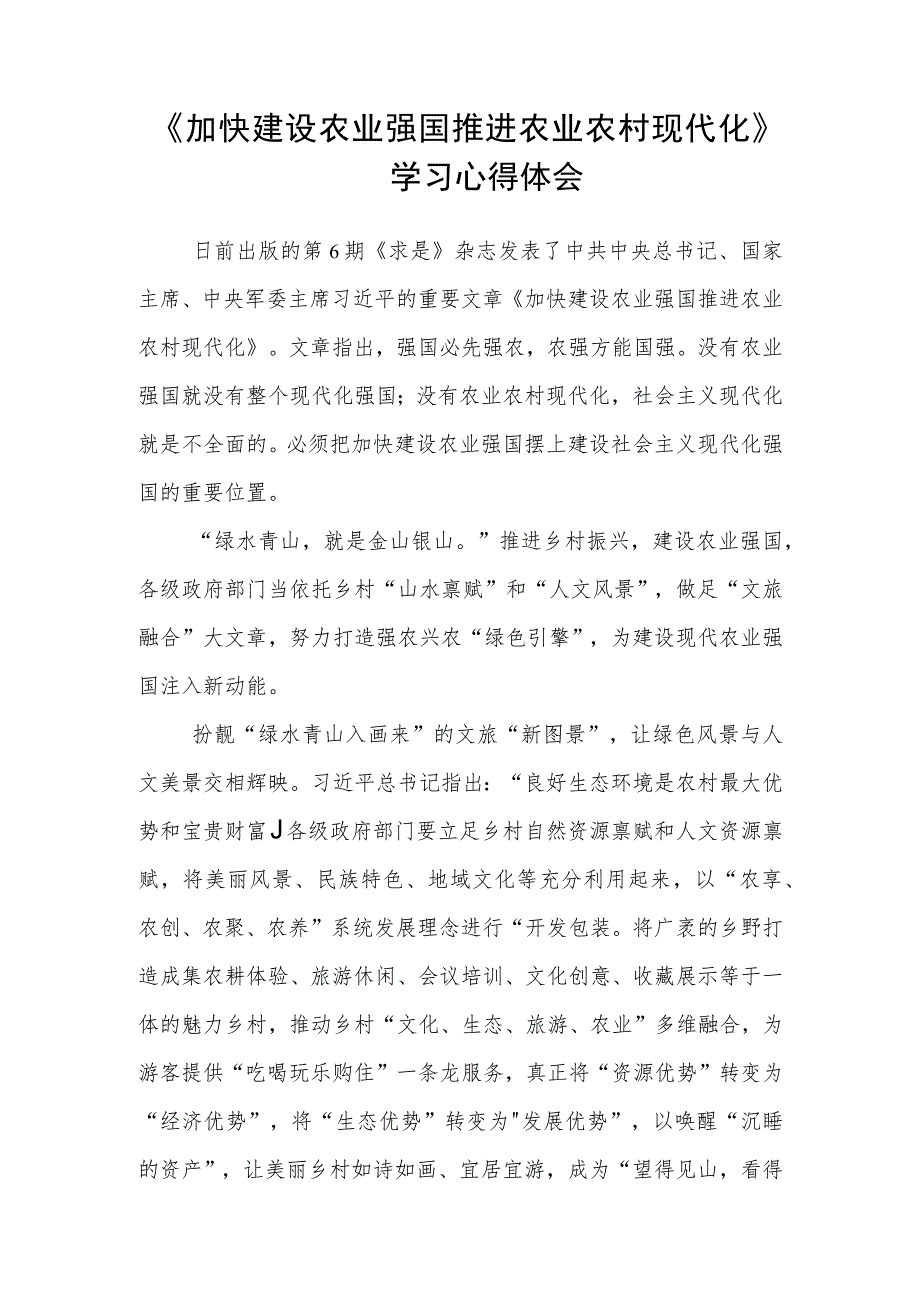 《加快建设农业强国推进农业农村现代化》学习心得体会

日前出版的第6期《求是》杂志发表了中共中央总书记、国家主席、中央军委主席习近平的重要文章《加快建设农业强国推进农业农村现代化》。文章指出，强国必先强农，农强方能国强。没有农业强国就没有整个现代化强国；没有农业农村现代化，社会主义现代化就是不全面的。必须把加快建设农业强国摆上建设社会主义现代化强国的重要位置。

“绿水青山，就是金山银山。”推进乡村振兴，建设农业强国，各级政府部门当依托乡村“山水禀赋”和“人文风景”，做足“文旅融合”大文章，努力打造强农兴农“绿色引擎”，为建设现代农业强国注入新动能。

扮靓“绿水青山入画来”的文旅“新图景”，让绿色风景与人文美景交相辉映。习近平总书记指出：“良好生态环境是农村最大优势和宝贵财富J各级政府部门要立足乡村自然资源禀赋和人文资源禀赋，将美丽风景、民族特色、地域文化等充分利用起来，以“农享、农创、农聚、农养”系统发展理念进行“开发包装。将广袤的乡野打造成集农耕体验、旅游休闲、会议培训、文化创意、收藏展示等于一体的魅力乡村，推动乡村“文化、生态、旅游、农业”多维融合，为游客提供“吃喝玩乐购住”一条龙服务，真正将“资源优势”转变为“经济优势”，将“生态优势”转变为"发展优势”，以唤醒“沉睡的资产”，让美丽乡村如诗如画、宜居宜游，成为“望得见山，看得